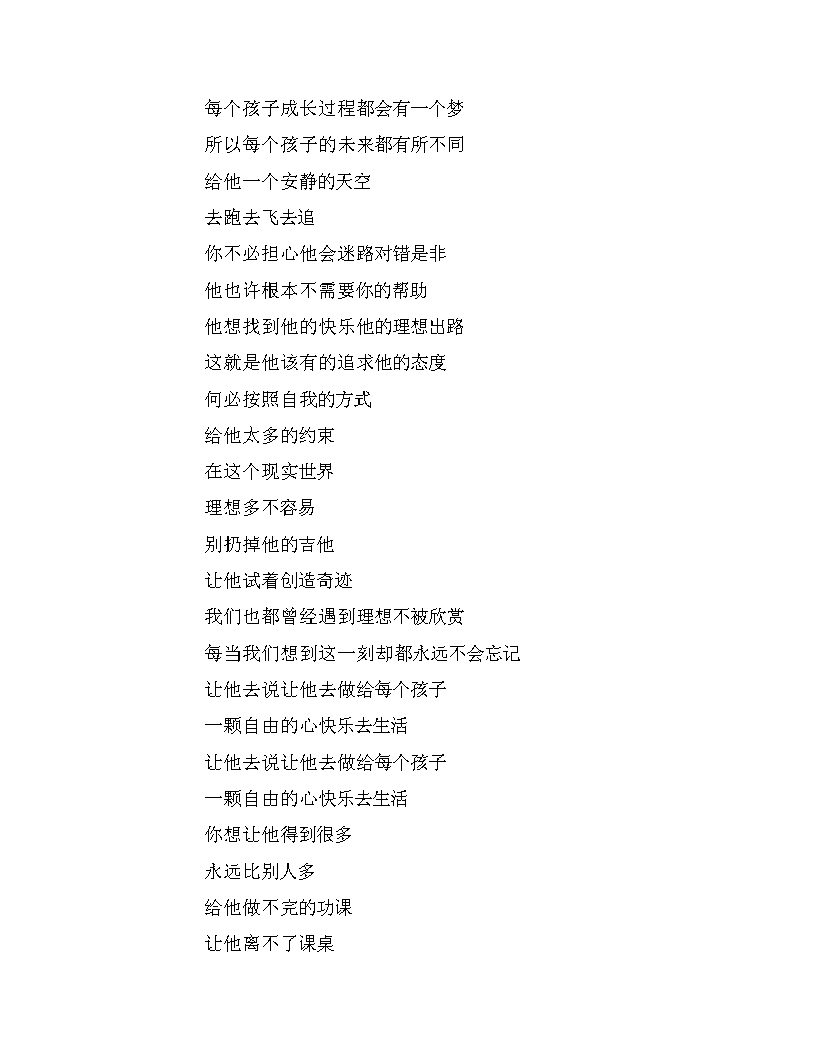 每个孩子成长过程都会有一个梦
所以每个孩子的未来都有所不同
给他一个安静的天空
去跑去飞去追
你不必担心他会迷路对错是非
他也许根本不需要你的帮助
他想找到他的快乐他的理想出路
这就是他该有的追求他的态度
何必按照自我的方式
给他太多的约束
在这个现实世界
理想多不容易
别扔掉他的吉他
让他试着创造奇迹
我们也都曾经遇到理想不被欣赏
每当我们想到这一刻却都永远不会忘记
让他去说让他去做给每个孩子
一颗自由的心快乐去生活
让他去说让他去做给每个孩子
一颗自由的心快乐去生活
你想让他得到很多
永远比别人多
给他做不完的功课
让他离不了课桌